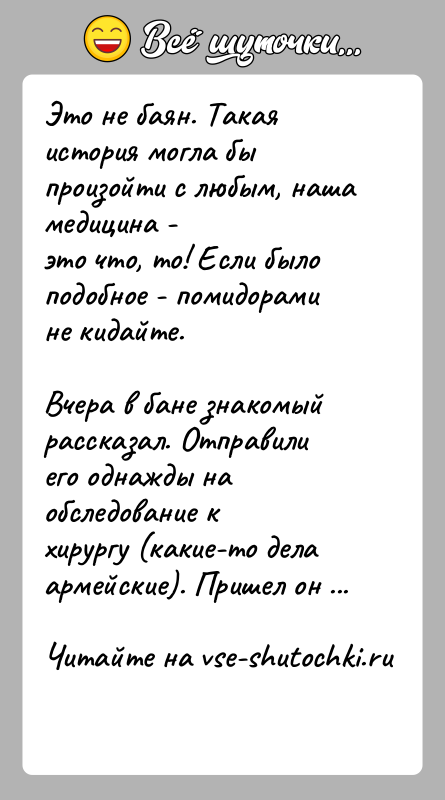 Всё шуточки...

Это не баян. Такая история могла бы произойти с любым, наша медицина - это что, то! Если было подобное - помидорами не кидайте.

Вчера в бане знакомый рассказал. Отправили его однажды на обследование к хирургу (какие-то дела армейские). Пришел он ...

Читайте на vse-shutochki.ru